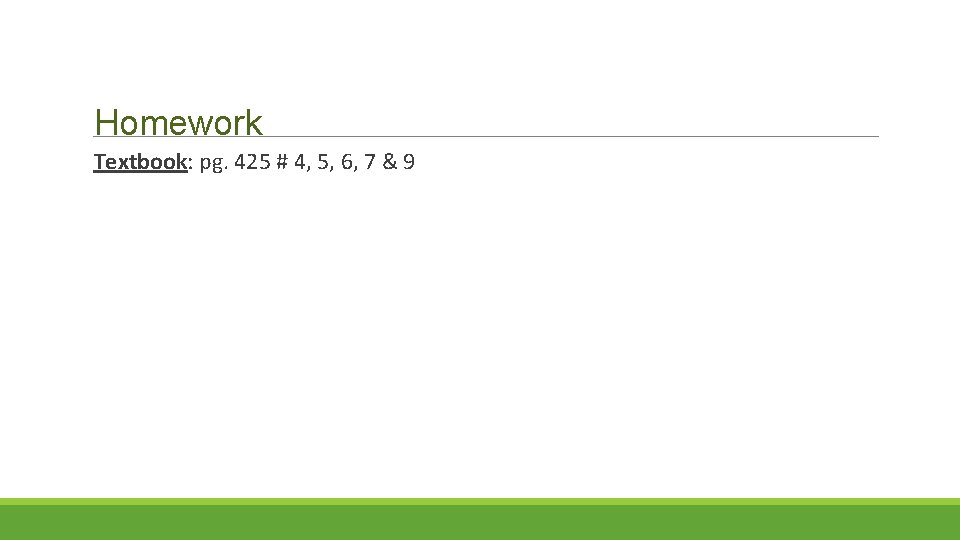 Homework

Textbook: pg. 425 # 4, 5, 6, 7 & 9